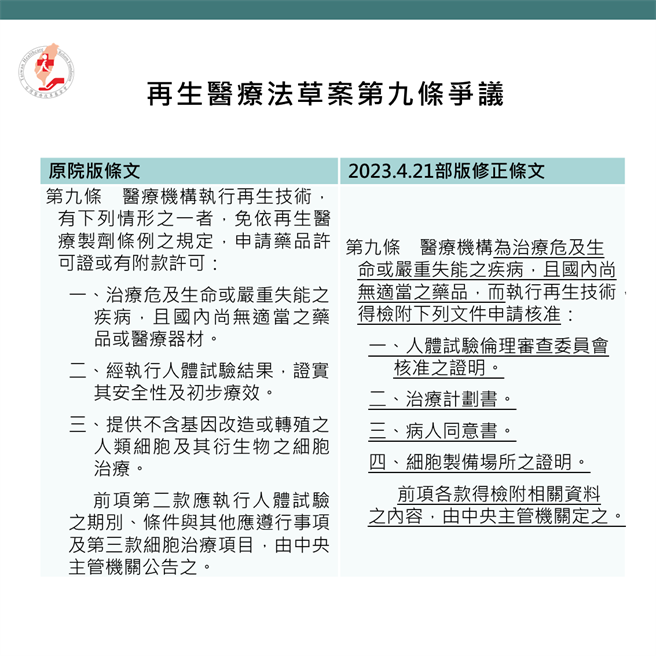 再生醫療法草案第九條爭議

| 原院版條文 | 2023.4.21部版修正條文 |
|---|---|
| 第九條　醫療機構執行再生技術，有下列情形之一者，免依再生醫療製劑條例之規定，申請藥品許可證或有附款許可：<br>一、治療危及生命或嚴重失能之疾病，且國內尚無適當之藥品或醫療器材。<br>二、經執行人體試驗結果，證實其安全性及初步療效。<br>三、提供不含基因改造或轉殖之人類細胞及其衍生物之細胞治療。<br>前項第二款應執行人體試驗之期別、條件與其他應遵行事項及第三款細胞治療項目，由中央主管機關公告之。 | 第九條　醫療機構為治療危及生命或嚴重失能之疾病，且國內尚無適當之藥品，而執行再生技術，得檢附下列文件申請核准：<br>一、人體試驗倫理審查委員會核准之證明。<br>二、治療計劃書。<br>三、病人同意書。<br>四、細胞製備場所之證明。<br>前項各款得檢附相關資料之內容，由中央主管機關定之。 |